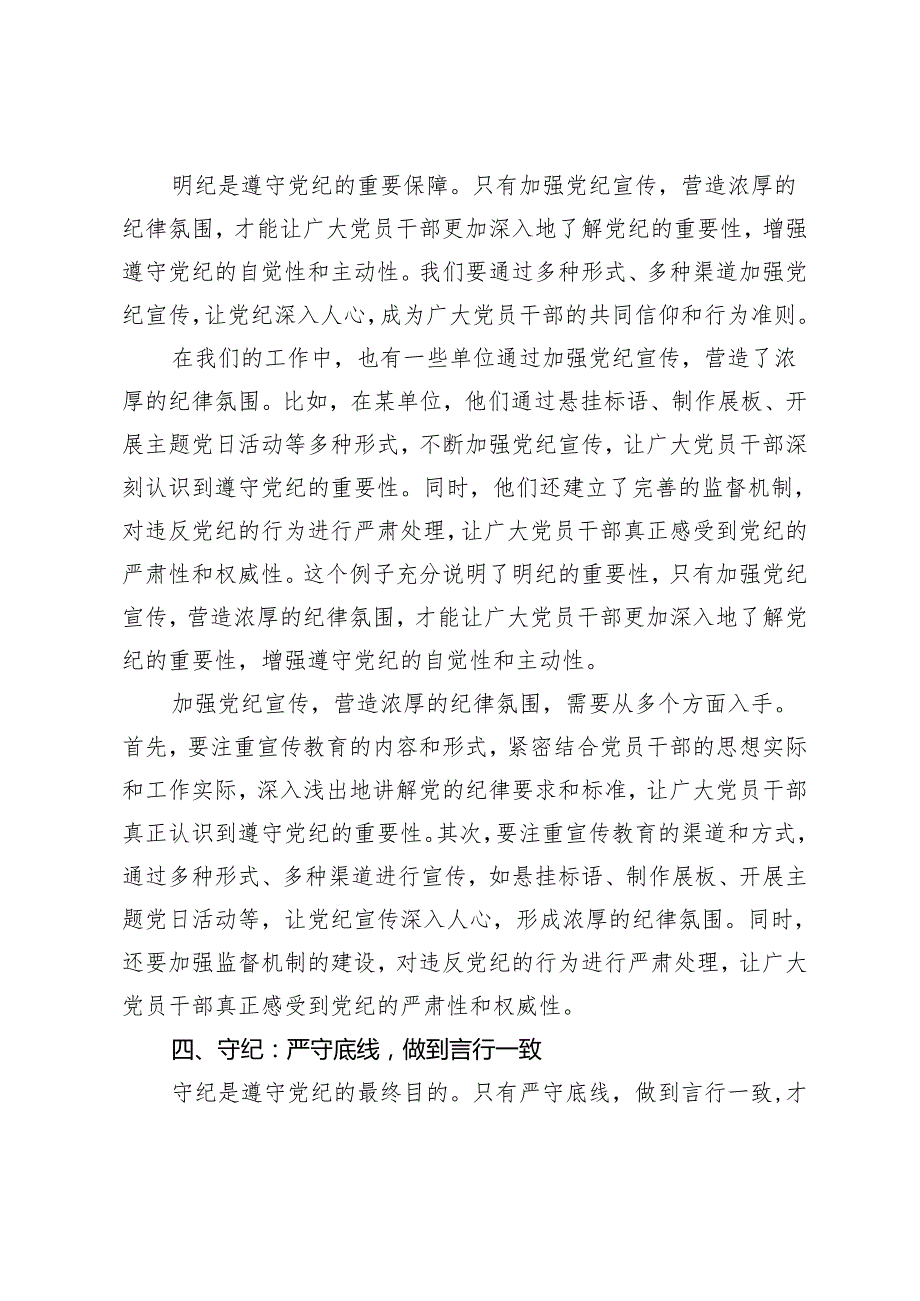 明纪是遵守党纪的重要保障。只有加强党纪宣传，营造浓厚的纪律氛围，才能让广大党员干部更加深入地了解党纪的重要性，增强遵守党纪的自觉性和主动性。我们要通过多种形式、多种渠道加强党纪宣传，让党纪深入人心，成为广大党员干部的共同信仰和行为准则。

在我们的工作中，也有一些单位通过加强党纪宣传，营造了浓厚的纪律氛围。比如，在某单位，他们通过悬挂标语、制作展板、开展主题党日活动等多种形式，不断加强党纪宣传，让广大党员干部深刻认识到遵守党纪的重要性。同时，他们还建立了完善的监督机制，对违反党纪的行为进行严肃处理，让广大党员干部真正感受到党纪的严肃性和权威性。这个例子充分说明了明纪的重要性，只有加强党纪宣传，营造浓厚的纪律氛围，才能让广大党员干部更加深入地了解党纪的重要性，增强遵守党纪的自觉性和主动性。

加强党纪宣传，营造浓厚的纪律氛围，需要从多个方面入手。首先，要注重宣传教育的内容和形式，紧密结合党员干部的思想实际和工作实际，深入浅出地讲解党的纪律要求和标准，让广大党员干部真正认识到遵守党纪的重要性。其次，要注重宣传教育的渠道和方式，通过多种形式、多种渠道进行宣传，如悬挂标语、制作展板、开展主题党日活动等，让党纪宣传深入人心，形成浓厚的纪律氛围。同时，还要加强监督机制的建设，对违反党纪的行为进行严肃处理，让广大党员干部真正感受到党纪的严肃性和权威性。

四、守纪：严守底线，做到言行一致

守纪是遵守党纪的最终目的。只有严守底线，做到言行一致，才